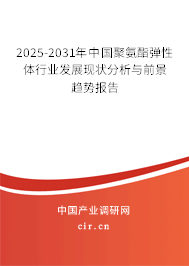 2025-2031年中国聚氨酯弹性体行业发展现状分析与前景趋势报告

中国产业调研网
cir.cn